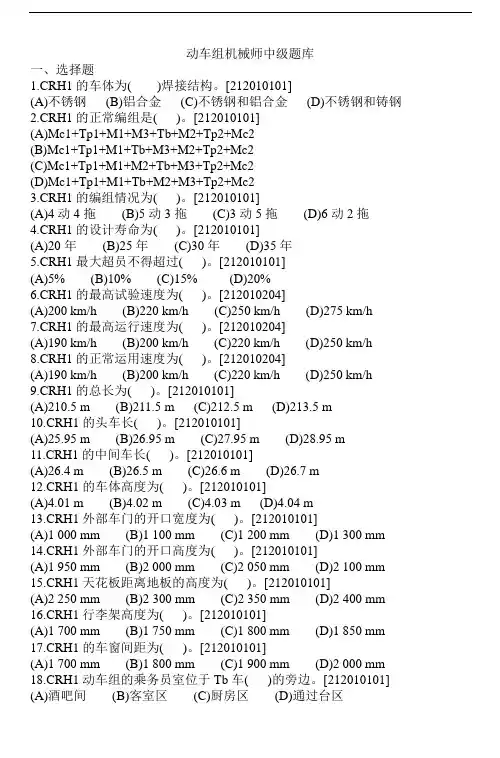 动车组机械师中级题库

一、选择题

1.CRH1 的车体为(　　)焊接结构。[212010101]
(A)不锈钢　(B)铝合金　(C)不锈钢和铝合金　(D)不锈钢和铸钢

2.CRH1 的正常编组是(　　)。[212010101]
(A)Mc1+Tp1+M1+M3+Tb+M2+Tp2+Mc2
(B)Mc1+Tp1+M1+Tb+M3+M2+Tp2+Mc2
(C)Mc1+Tp1+M1+M2+Tb+M3+Tp2+Mc2
(D)Mc1+Tp1+M1+Tb+M2+M3+Tp2+Mc2

3.CRH1 的编组情况为(　　)。[212010101]
(A)4 动 4 拖　(B)5 动 3 拖　(C)3 动 5 拖　(D)6 动 2 拖

4.CRH1 的设计寿命为(　　)。[212010101]
(A)20 年　(B)25 年　(C)30 年　(D)35 年

5.CRH1 最大超员不得超过(　　)。[212010101]
(A)5%　(B)10%　(C)15%　(D)20%

6.CRH1 的最高试验速度为(　　)。[212010204]
(A)200 km/h　(B)220 km/h　(C)250 km/h　(D)275 km/h

7.CRH1 的最高运行速度为(　　)。[212010204]
(A)190 km/h　(B)200 km/h　(C)220 km/h　(D)250 km/h

8.CRH1 的正常运用速度为(　　)。[212010204]
(A)190 km/h　(B)200 km/h　(C)220 km/h　(D)250 km/h

9.CRH1 的总长为(　　)。[212010101]
(A)210.5 m　(B)211.5 m　(C)212.5 m　(D)213.5 m

10.CRH1 的头车长(　　)。[212010101]
(A)25.95 m　(B)26.95 m　(C)27.95 m　(D)28.95 m

11.CRH1 的中间车长(　　)。[212010101]
(A)26.4 m　(B)26.5 m　(C)26.6 m　(D)26.7 m

12.CRH1 的车体高度为(　　)。[212010101]
(A)4.01 m　(B)4.02 m　(C)4.03 m　(D)4.04 m

13.CRH1 外部车门的开口宽度为(　　)。[212010101]
(A)1 000 mm　(B)1 100 mm　(C)1 200 mm　(D)1 300 mm

14.CRH1 外部车门的开口高度为(　　)。[212010101]
(A)1 950 mm　(B)2 000 mm　(C)2 050 mm　(D)2 100 mm

15.CRH1 天花板距离地板的高度为(　　)。[212010101]
(A)2 250 mm　(B)2 300 mm　(C)2 350 mm　(D)2 400 mm

16.CRH1 行李架高度为(　　)。[212010101]
(A)1 700 mm　(B)1 750 mm　(C)1 800 mm　(D)1 850 mm

17.CRH1 的车窗间距为(　　)。[212010101]
(A)1 700 mm　(B)1 800 mm　(C)1 900 mm　(D)2 000 mm

18.CRH1 动车组的乘务员室位于 Tb 车(　　)的旁边。[212010101]
(A)酒吧间　(B)客室区　(C)厨房区　(D)通过台区